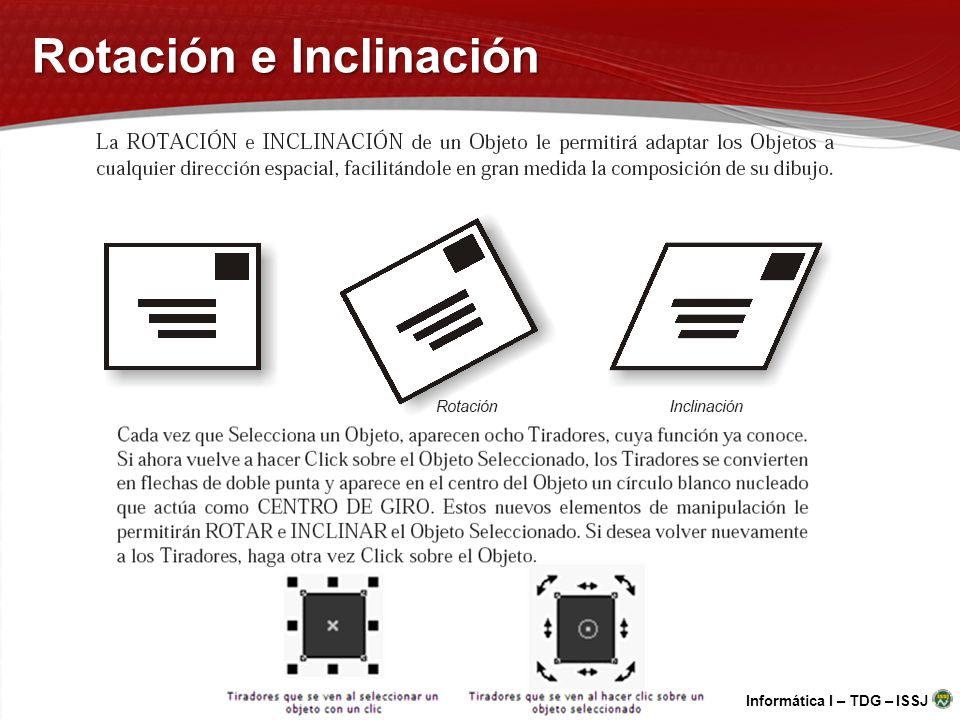 Rotación e Inclinación

La ROTACIÓN e INCLINACIÓN de un Objeto le permitirá adaptar los Objetos a cualquier dirección espacial, facilitándole en gran medida la composición de su dibujo.

Rotación

Inclinación

Cada vez que Selecciona un Objeto, aparecen ocho Tiradores, cuya función ya conoce. Si ahora vuelve a hacer Click sobre el Objeto Seleccionado, los Tiradores se convierten en flechas de doble punta y aparece en el centro del Objeto un círculo blanco nucleado que actúa como CENTRO DE GIRO. Estos nuevos elementos de manipulación le permitirán ROTAR e INCLINAR el Objeto Seleccionado. Si desea volver nuevamente a los Tiradores, haga otra vez Click sobre el Objeto.

Tiradores que se ven al seleccionar un objeto con un clic

Tiradores que se ven al hacer clic sobre un objeto seleccionado

Informática I – TDG – ISSJ